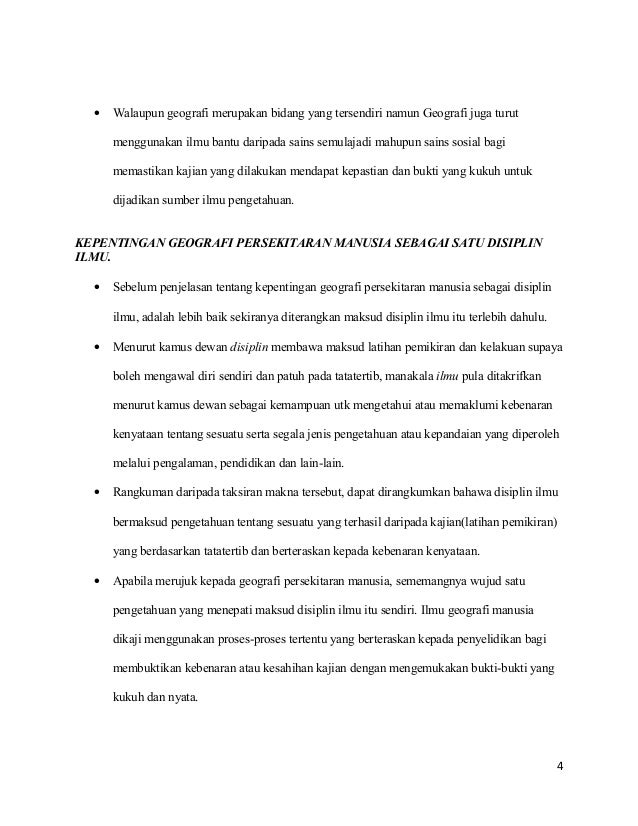 • Walaupun geografi merupakan bidang yang tersendiri namun Geografi juga turut menggunakan ilmu bantu daripada sains semulajadi mahupun sains sosial bagi memastikan kajian yang dilakukan mendapat kepastian dan bukti yang kukuh untuk dijadikan sumber ilmu pengetahuan.

KEPENTINGAN GEOGRAFI PERSEKITARAN MANUSIA SEBAGAI SATU DISIPLIN ILMU.

• Sebelum penjelasan tentang kepentingan geografi persekitaran manusia sebagai disiplin ilmu, adalah lebih baik sekiranya diterangkan maksud disiplin ilmu itu terlebih dahulu.

• Menurut kamus dewan disiplin membawa maksud latihan pemikiran dan kelakuan supaya boleh mengawal diri sendiri dan patuh pada tatatertib, manakala ilmu pula ditakrifkan menurut kamus dewan sebagai kemampuan utk mengetahui atau memaklumi kebenaran kenyataan tentang sesuatu serta segala jenis pengetahuan atau kepandaian yang diperoleh melalui pengalaman, pendidikan dan lain-lain.

• Rangkuman daripada taksiran makna tersebut, dapat dirangkumkan bahawa disiplin ilmu bermaksud pengetahuan tentang sesuatu yang terhasil daripada kajian(latihan pemikiran) yang berdasarkan tatatertib dan berteraskan kepada kebenaran kenyataan.

• Apabila merujuk kepada geografi persekitaran manusia, sememangnya wujud satu pengetahuan yang menepati maksud disiplin ilmu itu sendiri. Ilmu geografi manusia dikaji menggunakan proses-proses tertentu yang berteraskan kepada penyelidikan bagi membuktikan kebenaran atau kesahihan kajian dengan mengemukakan bukti-bukti yang kukuh dan nyata.

4